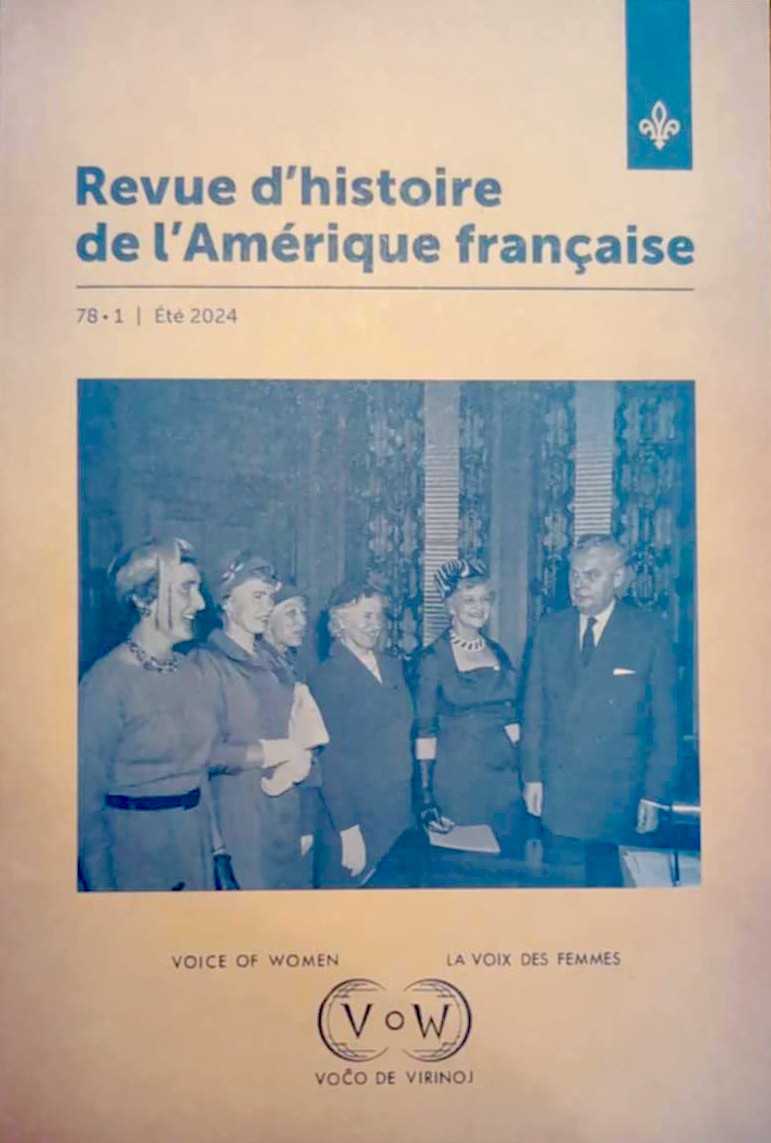 Revue d'histoire de l'Amérique française

78 • 1 | Été 2024

VOICE OF WOMEN

LA VOIX DES FEMMES

V o W

VOĈO DE VIRINOJ